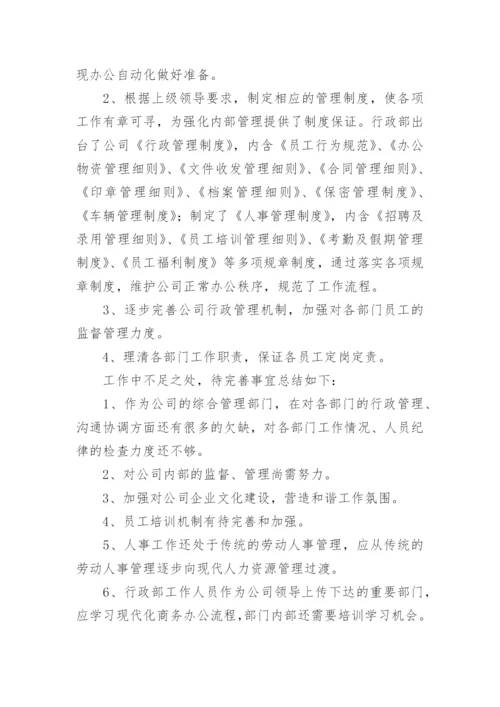 现办公自动化做好准备。

2、根据上级领导要求，制定相应的管理制度，使各项工作有章可寻，为强化内部管理提供了制度保证。行政部出台了公司《行政管理制度》，内含《员工行为规范》、《办公物资管理细则》、《文件收发管理细则》、《合同管理细则》、《印章管理细则》、《档案管理细则》、《保密管理制度》、《车辆管理制度》；制定了《人事管理制度》，内含《招聘及录用管理细则》、《员工培训管理细则》、《考勤及假期管理制度》、《员工福利制度》等多项规章制度，通过落实各项规章制度，维护公司正常办公秩序，规范了工作流程。

3、逐步完善公司行政管理机制，加强对各部门员工的监督管理力度。

4、理清各部门工作职责，保证各员工定岗定责。

工作中不足之处，待完善事宜总结如下：

1、作为公司的综合管理部门，在对各部门的行政管理、沟通协调方面还有很多的欠缺，对各部门工作情况、人员纪律的检查力度还不够。

2、对公司内部的监督、管理尚需努力。

3、加强对公司企业文化建设，营造和谐工作氛围。

4、员工培训机制有待完善和加强。

5、人事工作还处于传统的劳动人事管理，应从传统的劳动人事管理逐步向现代人力资源管理过渡。

6、行政部工作人员作为公司领导上传下达的重要部门，应学习现代化商务办公流程，部门内部还需要培训学习机会。